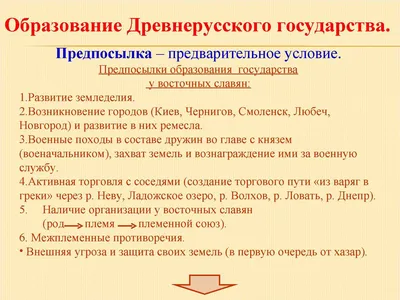 Образование Древнерусского государства.

Предпосылка – предварительное условие.

Предпосылки образования государства у восточных славян:

1.Развитие земледелия.
2.Возникновение городов (Киев, Чернигов, Смоленск, Любеч, Новгород) и развитие в них ремесла.
3.Военные походы в составе дружин во главе с князем (военачальником), захват земель и вознаграждение ими за военную службу.
4.Активная торговля с соседями (создание торгового пути «из варяг в греки» через р. Неву, Ладожское озеро, р. Волхов, р. Ловать, р. Днепр).
5. Наличие организации у восточных славян (род → племя → племенной союз).
6. Межплеменные противоречия.
• Внешняя угроза и защита своих земель (в первую очередь от хазар).